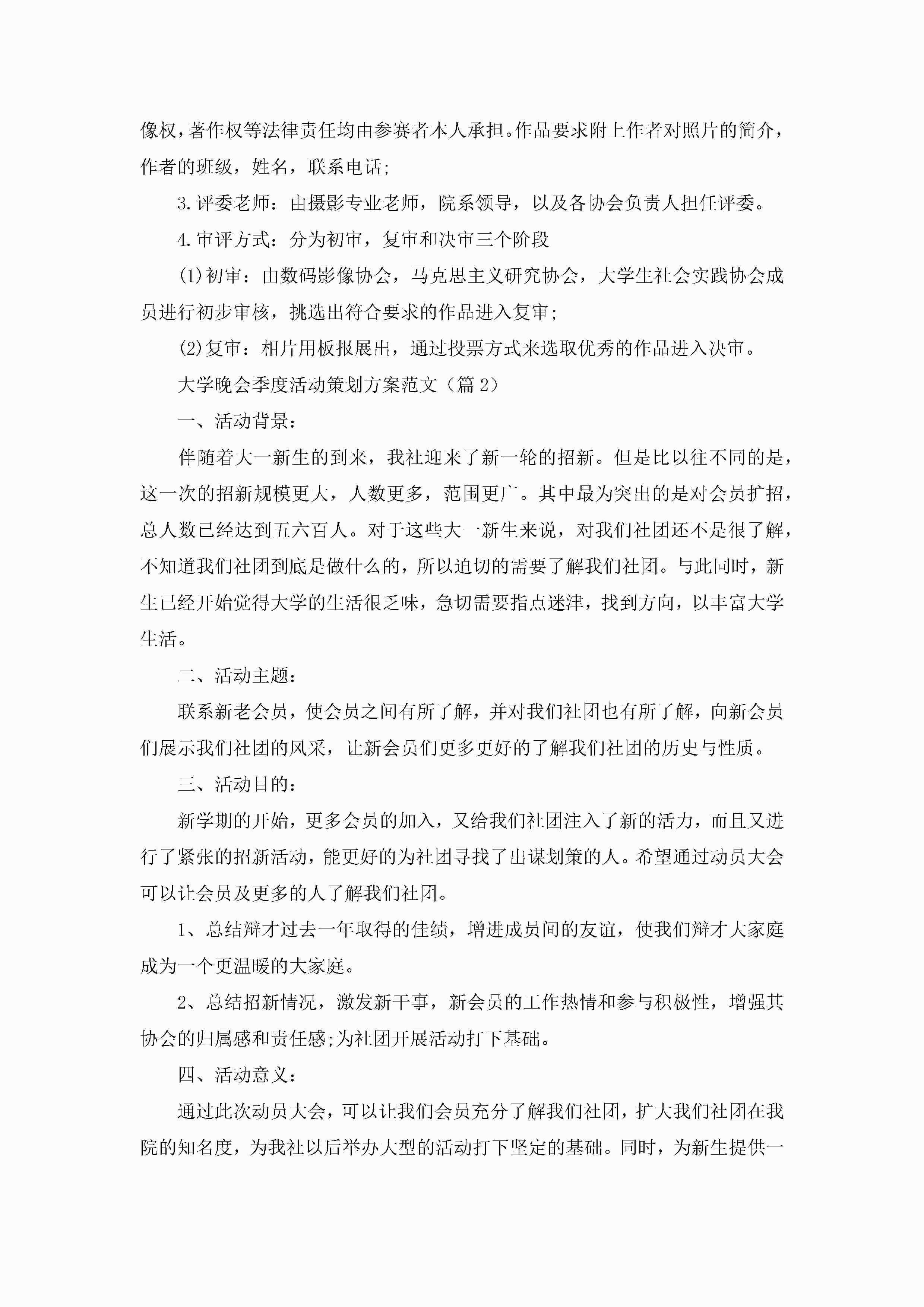 像权，著作权等法律责任均由参赛者本人承担。作品要求附上作者对照片的简介，作者的班级，姓名，联系电话;

3.评委老师：由摄影专业老师，院系领导，以及各协会负责人担任评委。

4.审评方式：分为初审，复审和决审三个阶段

(1)初审：由数码影像协会，马克思主义研究协会，大学生社会实践协会成员进行初步审核，挑选出符合要求的作品进入复审;

(2)复审：相片用板报展出，通过投票方式来选取优秀的作品进入决审。

大学晚会季度活动策划方案范文（篇2）

一、活动背景：

伴随着大一新生的到来，我社迎来了新一轮的招新。但是比以往不同的是，这一次的招新规模更大，人数更多，范围更广。其中最为突出的是对会员扩招，总人数已经达到五六百人。对于这些大一新生来说，对我们社团还不是很了解，不知道我们社团到底是做什么的，所以迫切的需要了解我们社团。与此同时，新生已经开始觉得大学的生活很乏味，急切需要指点迷津，找到方向，以丰富大学生活。

二、活动主题：

联系新老会员，使会员之间有所了解，并对我们社团也有所了解，向新会员们展示我们社团的风采，让新会员们更多更好的了解我们社团的历史与性质。

三、活动目的：

新学期的开始，更多会员的加入，又给我们社团注入了新的活力，而且又进行了紧张的招新活动，能更好的为社团寻找了出谋划策的人。希望通过动员大会可以让会员及更多的人了解我们社团。

1、总结辩才过去一年取得的佳绩，增进成员间的友谊，使我们辩才大家庭成为一个更温暖的大家庭。

2、总结招新情况，激发新干事，新会员的工作热情和参与积极性，增强其协会的归属感和责任感;为社团开展活动打下基础。

四、活动意义：

通过此次动员大会，可以让我们会员充分了解我们社团，扩大我们社团在我院的知名度，为我社以后举办大型的活动打下坚定的基础。同时，为新生提供一